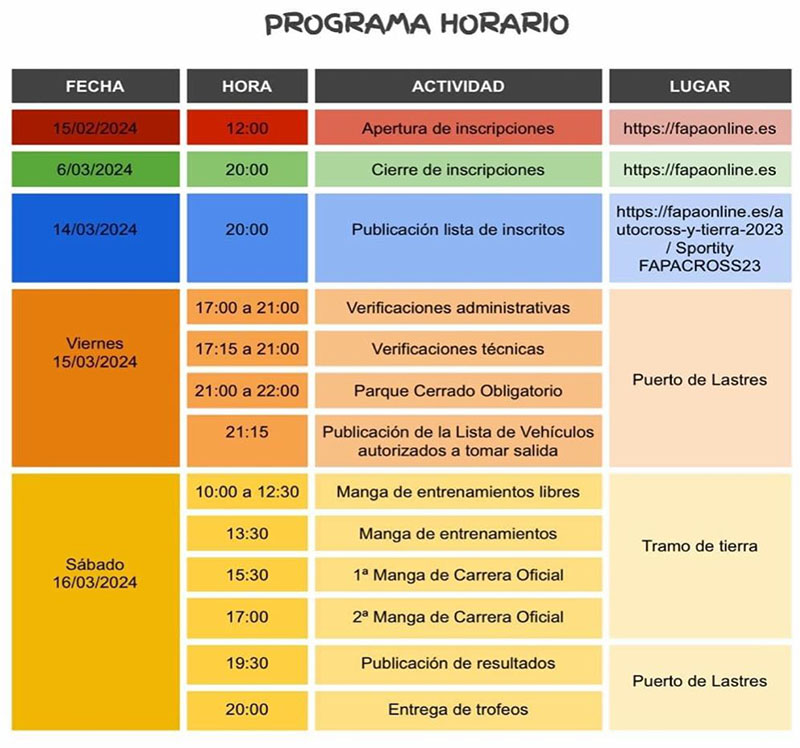 PROGRAMA HORARIO

| FECHA | HORA | ACTIVIDAD | LUGAR |
|---|---|---|---|
| 15/02/2024 | 12:00 | Apertura de inscripciones | https://fapaonline.es |
| 6/03/2024 | 20:00 | Cierre de inscripciones | https://fapaonline.es |
| 14/03/2024 | 20:00 | Publicación lista de inscritos | https://fapaonline.es/autocross-y-tierra-2023 / Sportity FAPACROSS23 |
| Viernes 15/03/2024 | 17:00 a 21:00 | Verificaciones administrativas | Puerto de Lastres |
| | 17:15 a 21:00 | Verificaciones técnicas | |
| | 21:00 a 22:00 | Parque Cerrado Obligatorio | |
| | 21:15 | Publicación de la Lista de Vehículos autorizados a tomar salida | |
| Sábado 16/03/2024 | 10:00 a 12:30 | Manga de entrenamientos libres | Tramo de tierra |
| | 13:30 | Manga de entrenamientos | |
| | 15:30 | 1ª Manga de Carrera Oficial | |
| | 17:00 | 2ª Manga de Carrera Oficial | |
| | 19:30 | Publicación de resultados | Puerto de Lastres |
| | 20:00 | Entrega de trofeos | |